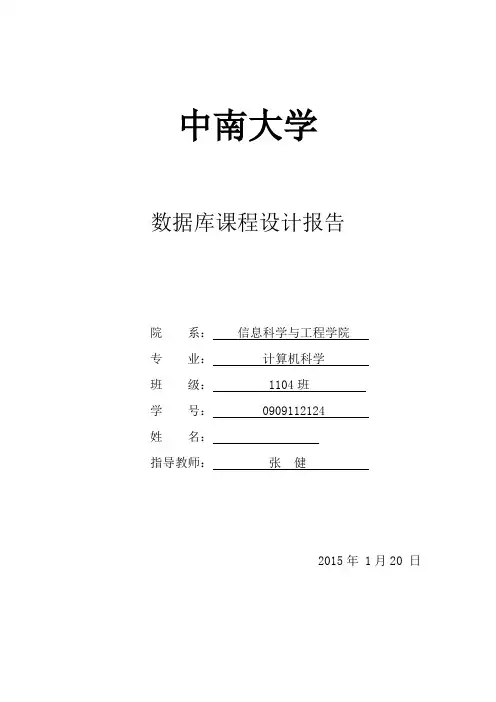 中南大学

数据库课程设计报告

院 系： 信息科学与工程学院
专 业： 计算机科学
班 级： 1104 班
学 号： 0909112124
姓 名：
指导教师： 张 健

2015 年 1 月 20 日